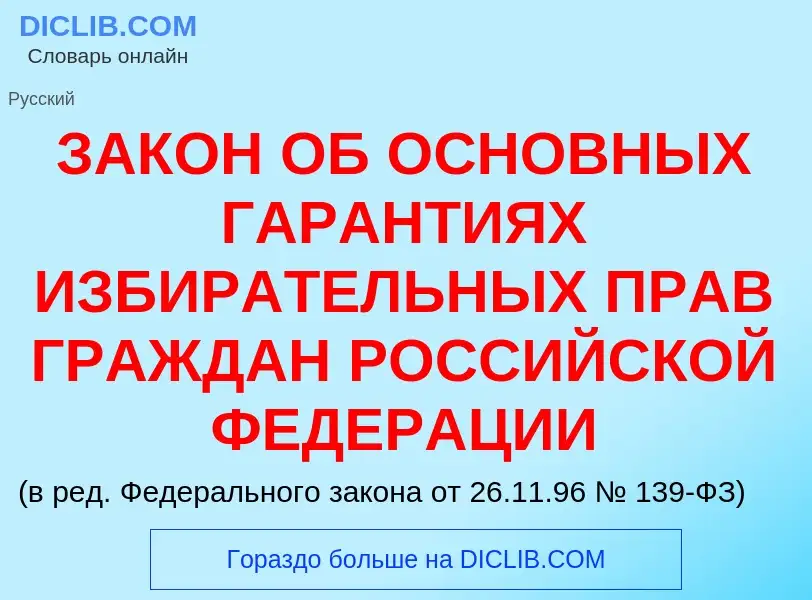 DICLIB.COM
Словарь онлайн

Русский

ЗАКОН ОБ ОСНОВНЫХ ГАРАНТИЯХ ИЗБИРАТЕЛЬНЫХ ПРАВ ГРАЖДАН РОССИЙСКОЙ ФЕДЕРАЦИИ

(в ред. Федерального закона от 26.11.96 № 139-ФЗ)

Гораздо больше на DICLIB.COM